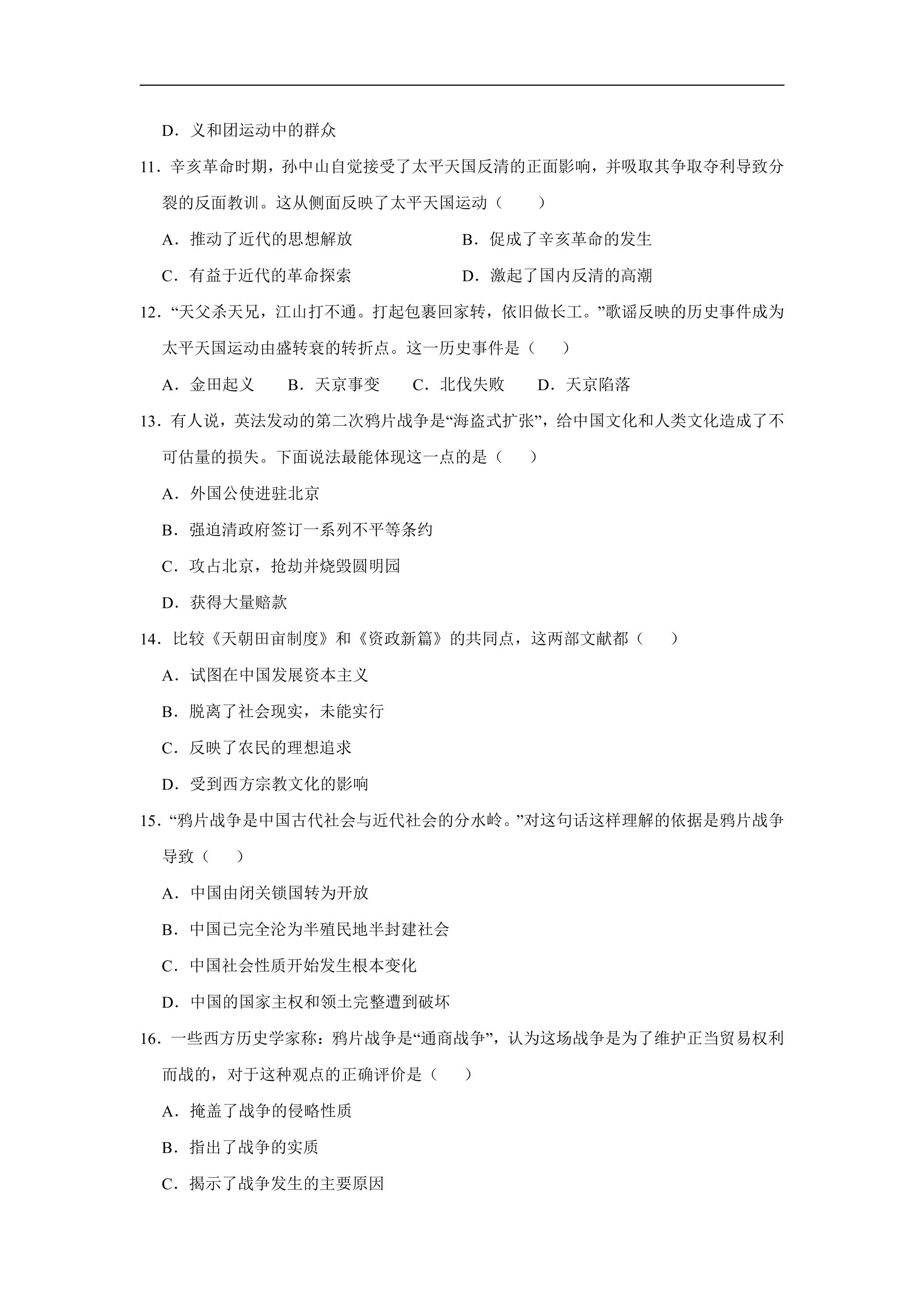 D．义和团运动中的群众

11．辛亥革命时期，孙中山自觉接受了太平天国反清的正面影响，并吸取其争取夺利导致分裂的反面教训。这从侧面反映了太平天国运动（　　）

A．推动了近代的思想解放　　B．促成了辛亥革命的发生

C．有益于近代的革命探索　　D．激起了国内反清的高潮

12．“天父杀天兄，江山打不通。打起包裹回家转，依旧做长工。”歌谣反映的历史事件成为太平天国运动由盛转衰的转折点。这一历史事件是（　　）

A．金田起义　　B．天京事变　　C．北伐失败　　D．天京陷落

13．有人说，英法发动的第二次鸦片战争是“海盗式扩张”，给中国文化和人类文化造成了不可估量的损失。下面说法最能体现这一点的是（　　）

A．外国公使进驻北京

B．强迫清政府签订一系列不平等条约

C．攻占北京，抢劫并烧毁圆明园

D．获得大量赔款

14．比较《天朝田亩制度》和《资政新篇》的共同点，这两部文献都（　　）

A．试图在中国发展资本主义

B．脱离了社会现实，未能实行

C．反映了农民的理想追求

D．受到西方宗教文化的影响

15．“鸦片战争是中国古代社会与近代社会的分水岭。”对这句话这样理解的依据是鸦片战争导致（　　）

A．中国由闭关锁国转为开放

B．中国已完全沦为半殖民地半封建社会

C．中国社会性质开始发生根本变化

D．中国的国家主权和领土完整遭到破坏

16．一些西方历史学家称：鸦片战争是“通商战争”，认为这场战争是为了维护正当贸易权利而战的，对于这种观点的正确评价是（　　）

A．掩盖了战争的侵略性质

B．指出了战争的实质

C．揭示了战争发生的主要原因